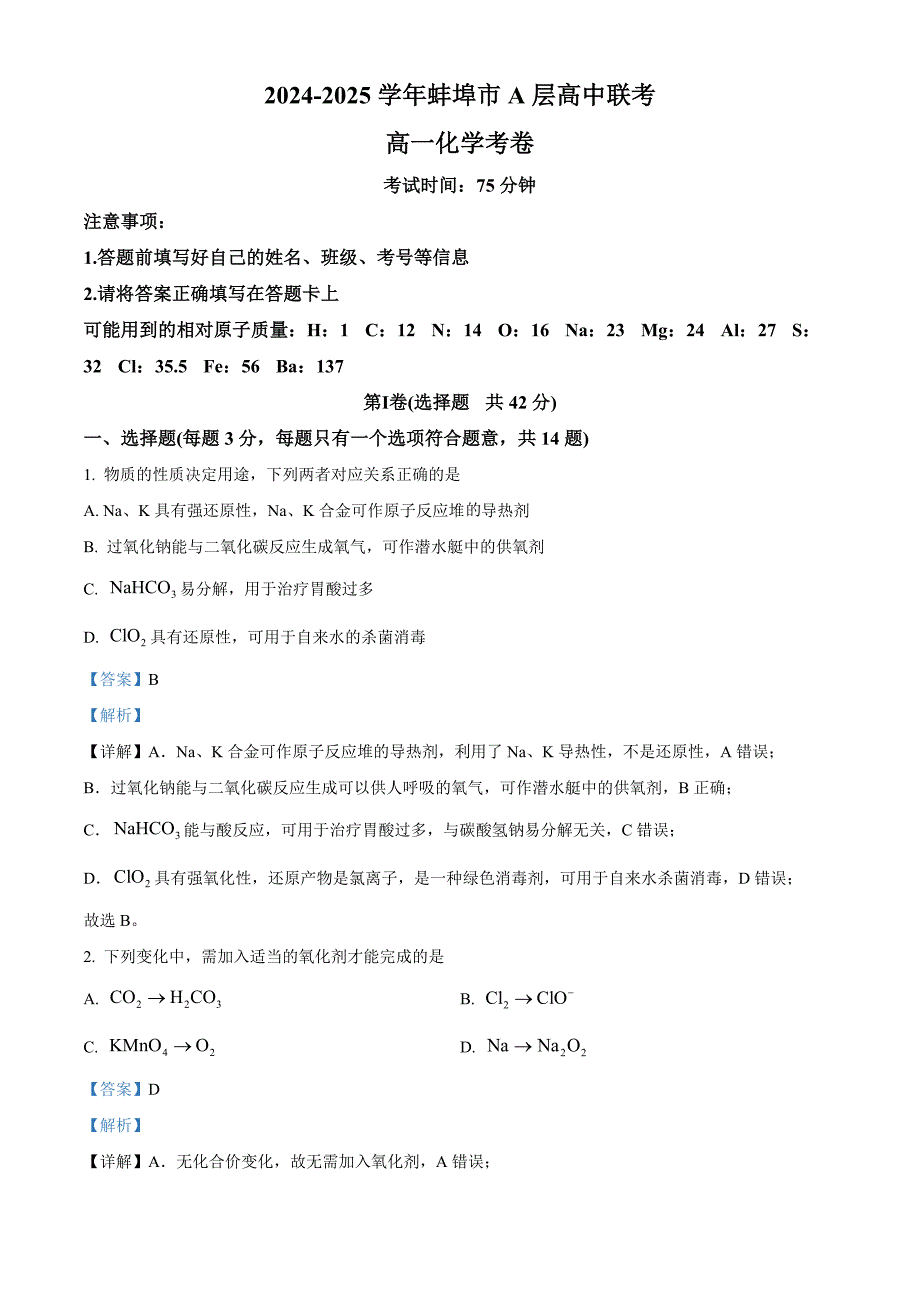 2024-2025 学年蚌埠市 A 层高中联考

高一化学考卷

考试时间：75 分钟

注意事项：

1.答题前填写好自己的姓名、班级、考号等信息

2.请将答案正确填写在答题卡上

可能用到的相对原子质量：H：1 C：12 N：14 O：16 Na：23 Mg：24 Al：27 S：32 Cl：35.5 Fe：56 Ba：137

第Ⅰ卷(选择题 共 42 分)

一、选择题(每题 3 分，每题只有一个选项符合题意，共 14 题)

1. 物质的性质决定用途，下列两者对应关系正确的是

A. Na、K 具有强还原性，Na、K 合金可作原子反应堆的导热剂

B. 过氧化钠能与二氧化碳反应生成氧气，可作潜水艇中的供氧剂

C. $NaHCO_3$ 易分解，用于治疗胃酸过多

D. $ClO_2$ 具有还原性，可用于自来水的杀菌消毒

【答案】B

【解析】

【详解】A．Na、K 合金可作原子反应堆的导热剂，利用了 Na、K 导热性，不是还原性，A 错误；

B．过氧化钠能与二氧化碳反应生成可以供人呼吸的氧气，可作潜水艇中的供氧剂，B 正确；

C．$NaHCO_3$ 能与酸反应，可用于治疗胃酸过多，与碳酸氢钠易分解无关，C 错误；

D．$ClO_2$ 具有强氧化性，还原产物是氯离子，是一种绿色消毒剂，可用于自来水杀菌消毒，D 错误；

故选 B。

2. 下列变化中，需加入适当的氧化剂才能完成的是

A. $CO_2 \rightarrow H_2CO_3$

B. $Cl_2 \rightarrow ClO^-$

C. $KMnO_4 \rightarrow O_2$

D. $Na \rightarrow Na_2O_2$

【答案】D

【解析】

【详解】A．无化合价变化，故无需加入氧化剂，A 错误；